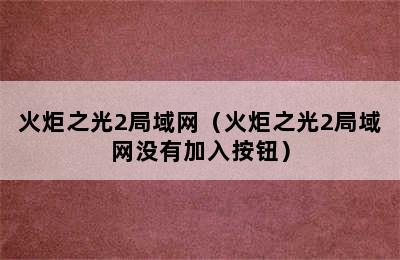 火炬之光2局域网（火炬之光2局域网没有加入按钮）